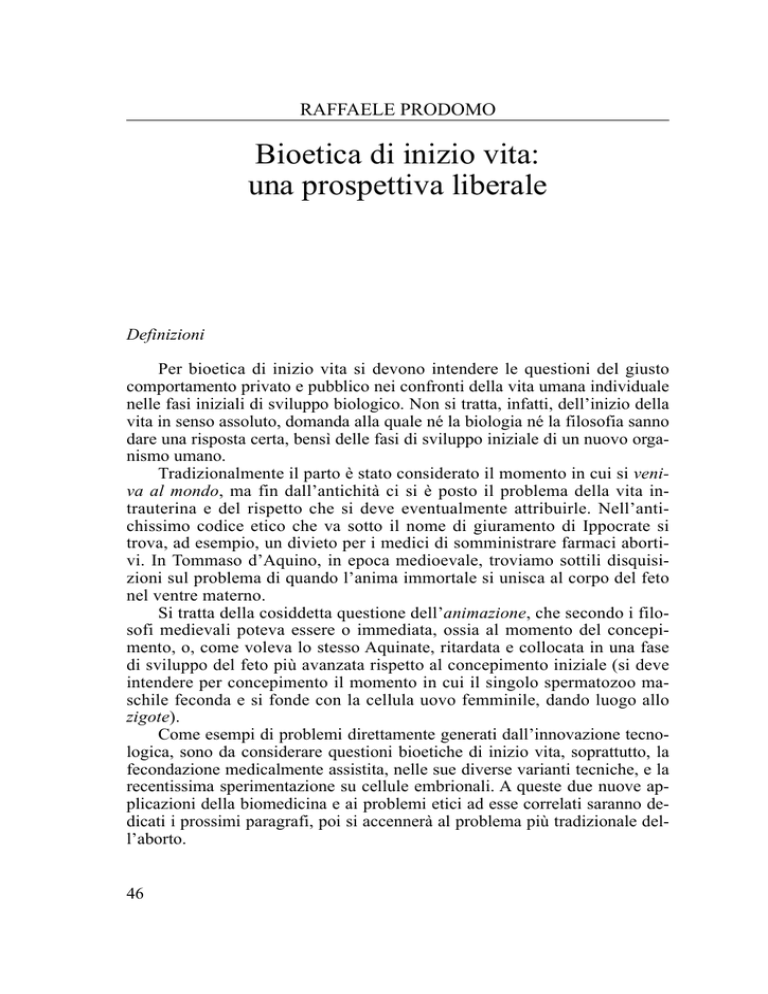 RAFFAELE PRODOMO

Bioetica di inizio vita: una prospettiva liberale

Definizioni

Per bioetica di inizio vita si devono intendere le questioni del giusto comportamento privato e pubblico nei confronti della vita umana individuale nelle fasi iniziali di sviluppo biologico. Non si tratta, infatti, dell'inizio della vita in senso assoluto, domanda alla quale né la biologia né la filosofia sanno dare una risposta certa, bensì delle fasi di sviluppo iniziale di un nuovo organismo umano.

Tradizionalmente il parto è stato considerato il momento in cui si veniva al mondo, ma fin dall'antichità ci si è posto il problema della vita intrauterina e del rispetto che si deve eventualmente attribuirle. Nell'antichissimo codice etico che va sotto il nome di giuramento di Ippocrate si trova, ad esempio, un divieto per i medici di somministrare farmaci abortivi. In Tommaso d'Aquino, in epoca medioevale, troviamo sottili disquisizioni sul problema di quando l'anima immortale si unisca al corpo del feto nel ventre materno.

Si tratta della cosiddetta questione dell'animazione, che secondo i filosofi medievali poteva essere o immediata, ossia al momento del concepimento, o, come voleva lo stesso Aquinate, ritardata e collocata in una fase di sviluppo del feto più avanzata rispetto al concepimento iniziale (si deve intendere per concepimento il momento in cui il singolo spermatozoo maschile feconda e si fonde con la cellula uovo femminile, dando luogo allo zigote).

Come esempi di problemi direttamente generati dall'innovazione tecnologica, sono da considerare questioni bioetiche di inizio vita, soprattutto, la fecondazione medicalmente assistita, nelle sue diverse varianti tecniche, e la recentissima sperimentazione su cellule embrionali. A queste due nuove applicazioni della biomedicina e ai problemi etici ad esse correlati saranno dedicati i prossimi paragrafi, poi si accennerà al problema più tradizionale dell'aborto.

46